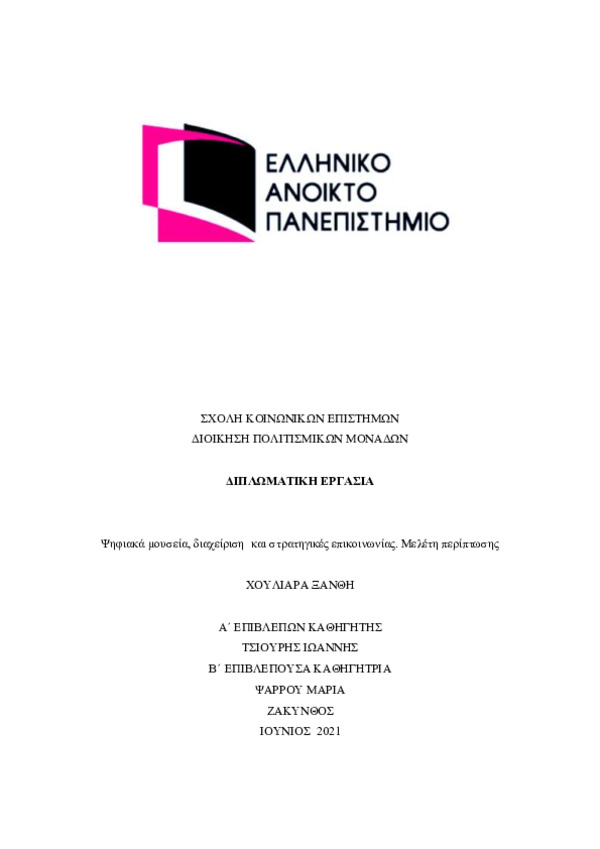 ΕΛΛΗΝΙΚΟ
ΑΝΟΙΚΤΟ
ΠΑΝΕΠΙΣΤΗΜΙΟ

ΣΧΟΛΗ ΚΟΙΝΩΝΙΚΩΝ ΕΠΙΣΤΗΜΩΝ
ΔΙΟΙΚΗΣΗ ΠΟΛΙΤΙΣΜΙΚΩΝ ΜΟΝΑΔΩΝ

ΔΙΠΛΩΜΑΤΙΚΗ ΕΡΓΑΣΙΑ

Ψηφιακά μουσεία, διαχείριση και στρατηγικές επικοινωνίας. Μελέτη περίπτωσης

ΧΟΥΛΙΑΡΑ ΞΑΝΘΗ

Α΄ ΕΠΙΒΛΕΠΩΝ ΚΑΘΗΓΗΤΗΣ
ΤΣΙΟΥΡΗΣ ΙΩΑΝΝΗΣ
Β΄ ΕΠΙΒΛΕΠΟΥΣΑ ΚΑΘΗΓΗΤΡΙΑ
ΨΑΡΡΟΥ ΜΑΡΙΑ
ΖΑΚΥΝΘΟΣ
ΙΟΥΝΙΟΣ 2021